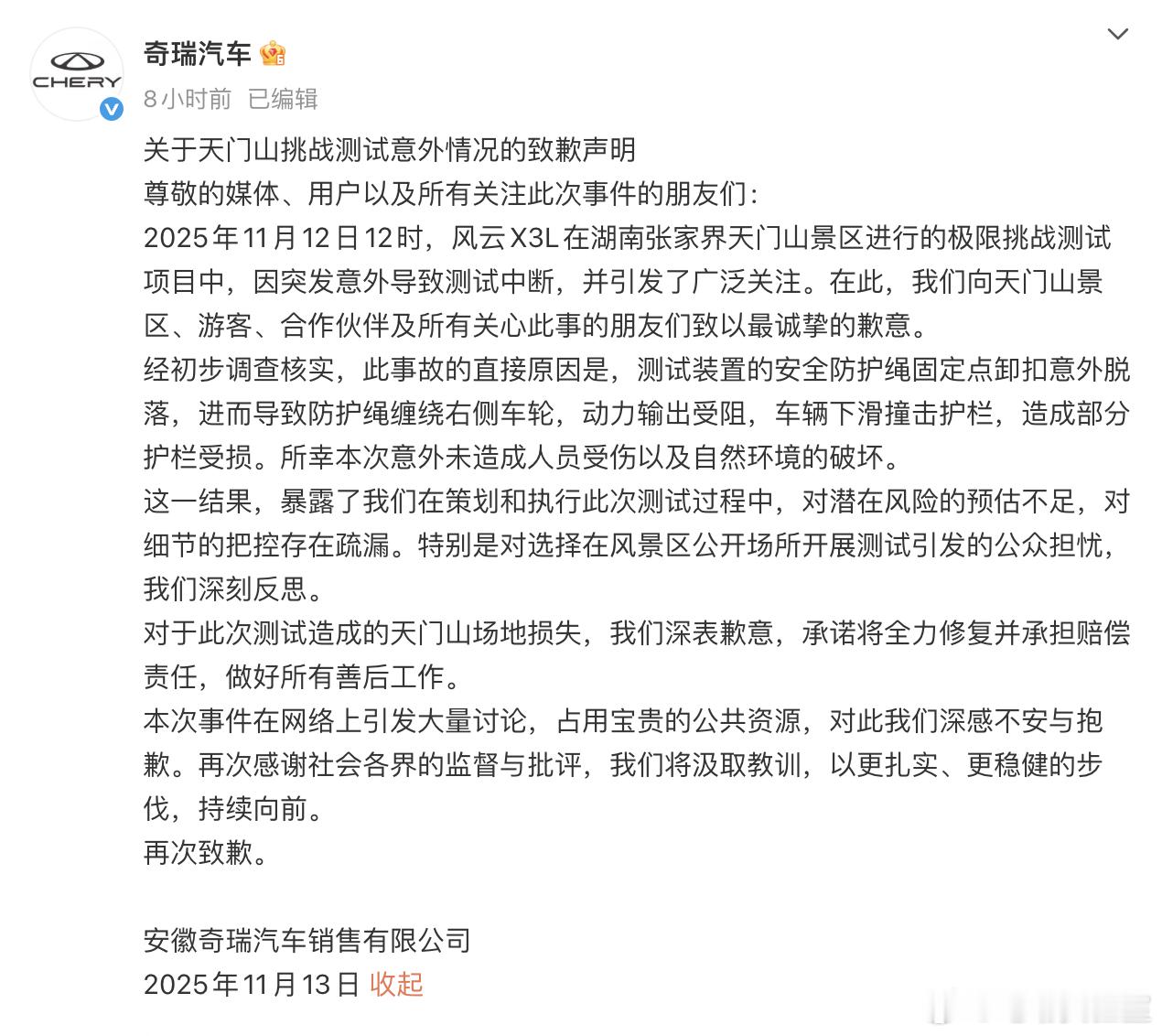 CHERY

奇瑞汽车

8小时前 已编辑

关于天门山挑战测试意外情况的致歉声明
尊敬的媒体、用户以及所有关注此次事件的朋友们:
2025年11月12日12时，风云X3L在湖南张家界天门山景区进行的极限挑战测试项目中，因突发意外导致测试中断，并引发了广泛关注。在此，我们向天门山景区、游客、合作伙伴及所有关心此事的朋友们致以最诚挚的歉意。
经初步调查核实，此事故的直接原因是，测试装置的安全防护绳固定点卸扣意外脱落，进而导致防护绳缠绕右侧车轮，动力输出受阻，车辆下滑撞击护栏，造成部分护栏受损。所幸本次意外未造成人员受伤以及自然环境的破坏。
这一结果，暴露了我们在策划和执行此次测试过程中，对潜在风险的预估不足，对细节的把控存在疏漏。特别是对选择在风景区公开场所开展测试引发的公众担忧，我们深刻反思。
对于此次测试造成的天门山场地损失，我们深表歉意，承诺将全力修复并承担赔偿责任，做好所有善后工作。
本次事件在网络上引发大量讨论，占用宝贵的公共资源，对此我们深感不安与抱歉。再次感谢社会各界的监督与批评，我们将汲取教训，以更扎实、更稳健的步伐，持续向前。
再次致歉。

安徽奇瑞汽车销售有限公司
2025年11月13日 收起